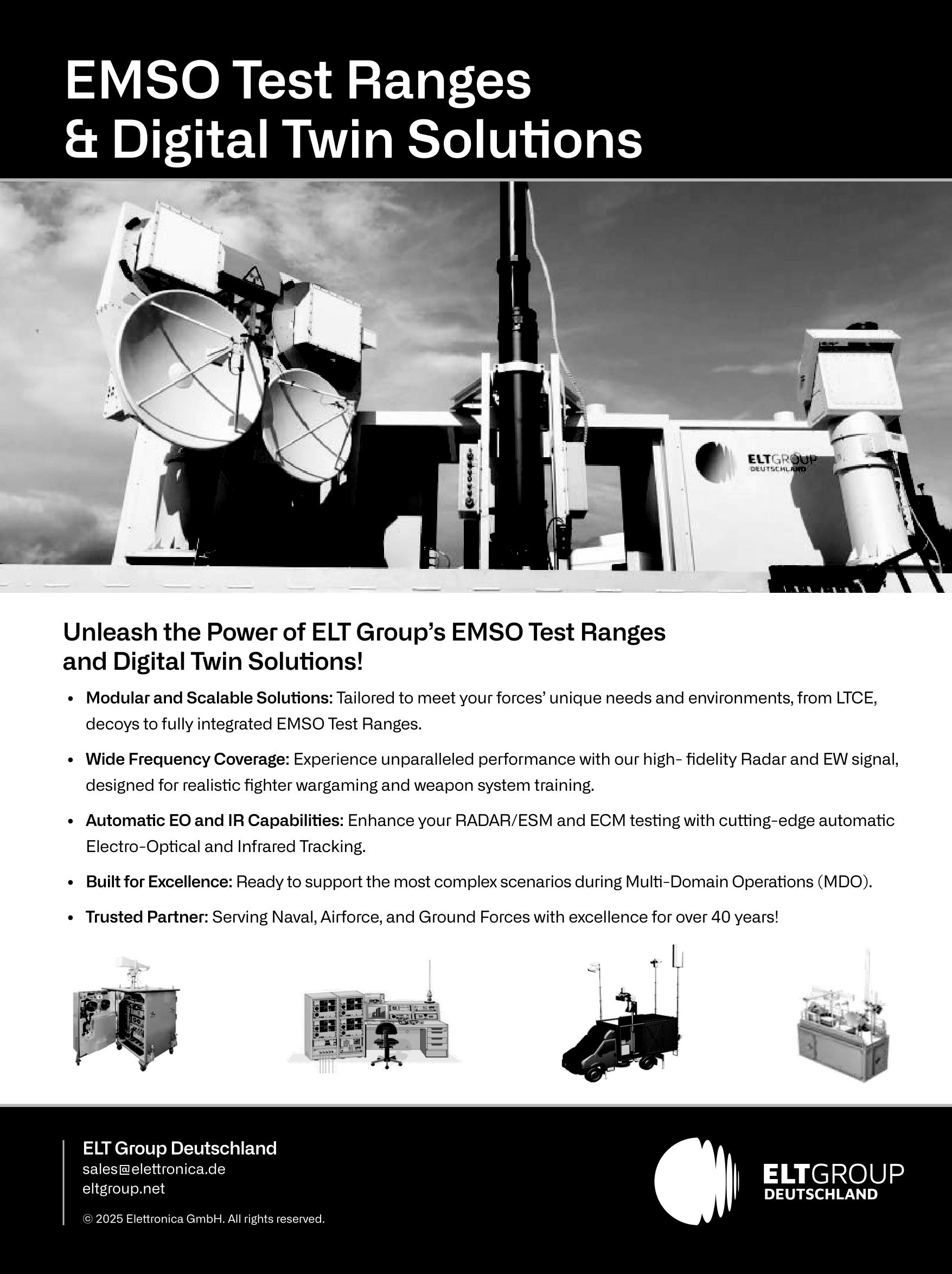 EMSO Test Ranges
& Digital Twin Solutions

ELTGROUP
DEUTSCHLAND

Unleash the Power of ELT Group's EMSO Test Ranges and Digital Twin Solutions!

• Modular and Scalable Solutions: Tailored to meet your forces' unique needs and environments, from LTCE, decoys to fully integrated EMSO Test Ranges.

• Wide Frequency Coverage: Experience unparalleled performance with our high- fidelity Radar and EW signal, designed for realistic fighter wargaming and weapon system training.

• Automatic EO and IR Capabilities: Enhance your RADAR/ESM and ECM testing with cutting-edge automatic Electro-Optical and Infrared Tracking.

• Built for Excellence: Ready to support the most complex scenarios during Multi-Domain Operations (MDO).

• Trusted Partner: Serving Naval, Airforce, and Ground Forces with excellence for over 40 years!

ELT Group Deutschland
sales@elettronica.de
eltgroup.net

© 2025 Elettronica GmbH. All rights reserved.

ELTGROUP
DEUTSCHLAND